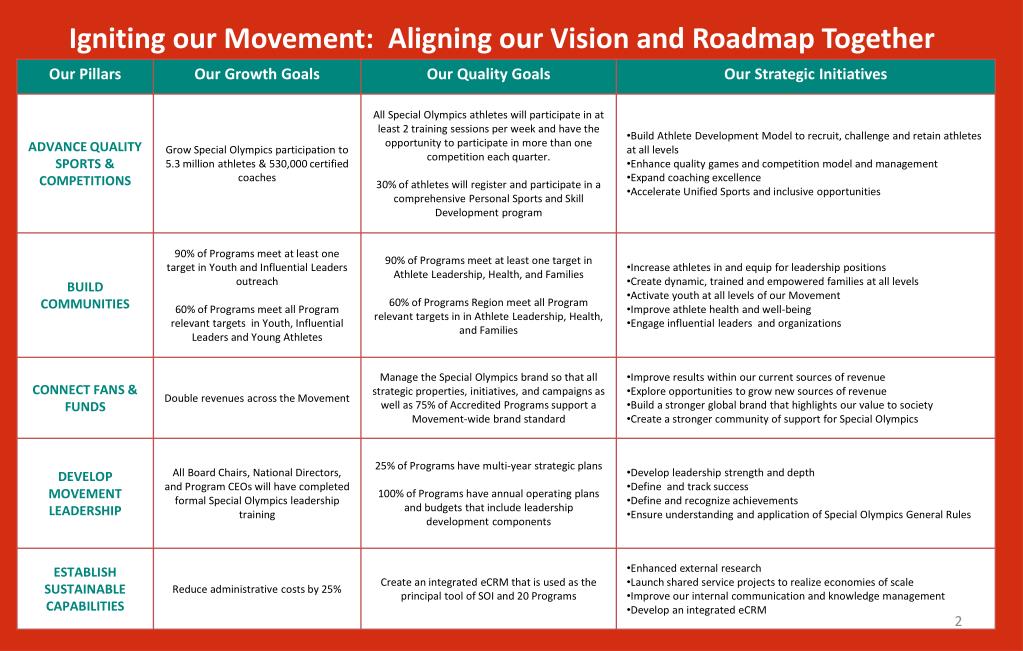 Igniting our Movement: Aligning our Vision and Roadmap Together

| Our Pillars | Our Growth Goals | Our Quality Goals | Our Strategic Initiatives |
|---|---|---|---|
| ADVANCE QUALITY SPORTS & COMPETITIONS | Grow Special Olympics participation to 5.3 million athletes & 530,000 certified coaches | All Special Olympics athletes will participate in at least 2 training sessions per week and have the opportunity to participate in more than one competition each quarter. 30% of athletes will register and participate in a comprehensive Personal Sports and Skill Development program | •Build Athlete Development Model to recruit, challenge and retain athletes at all levels •Enhance quality games and competition model and management •Expand coaching excellence •Accelerate Unified Sports and inclusive opportunities |
| BUILD COMMUNITIES | 90% of Programs meet at least one target in Youth and Influential Leaders outreach 60% of Programs meet all Program relevant targets in Youth, Influential Leaders and Young Athletes | 90% of Programs meet at least one target in Athlete Leadership, Health, and Families 60% of Programs Region meet all Program relevant targets in in Athlete Leadership, Health, and Families | •Increase athletes in and equip for leadership positions •Create dynamic, trained and empowered families at all levels •Activate youth at all levels of our Movement •Improve athlete health and well-being •Engage influential leaders and organizations |
| CONNECT FANS & FUNDS | Double revenues across the Movement | Manage the Special Olympics brand so that all strategic properties, initiatives, and campaigns as well as 75% of Accredited Programs support a Movement-wide brand standard | •Improve results within our current sources of revenue •Explore opportunities to grow new sources of revenue •Build a stronger global brand that highlights our value to society •Create a stronger community of support for Special Olympics |
| DEVELOP MOVEMENT LEADERSHIP | All Board Chairs, National Directors, and Program CEOs will have completed formal Special Olympics leadership training | 25% of Programs have multi-year strategic plans 100% of Programs have annual operating plans and budgets that include leadership development components | •Develop leadership strength and depth •Define and track success •Define and recognize achievements •Ensure understanding and application of Special Olympics General Rules |
| ESTABLISH SUSTAINABLE CAPABILITIES | Reduce administrative costs by 25% | Create an integrated eCRM that is used as the principal tool of SOI and 20 Programs | •Enhanced external research •Launch shared service projects to realize economies of scale •Improve our internal communication and knowledge management •Develop an integrated eCRM |

2